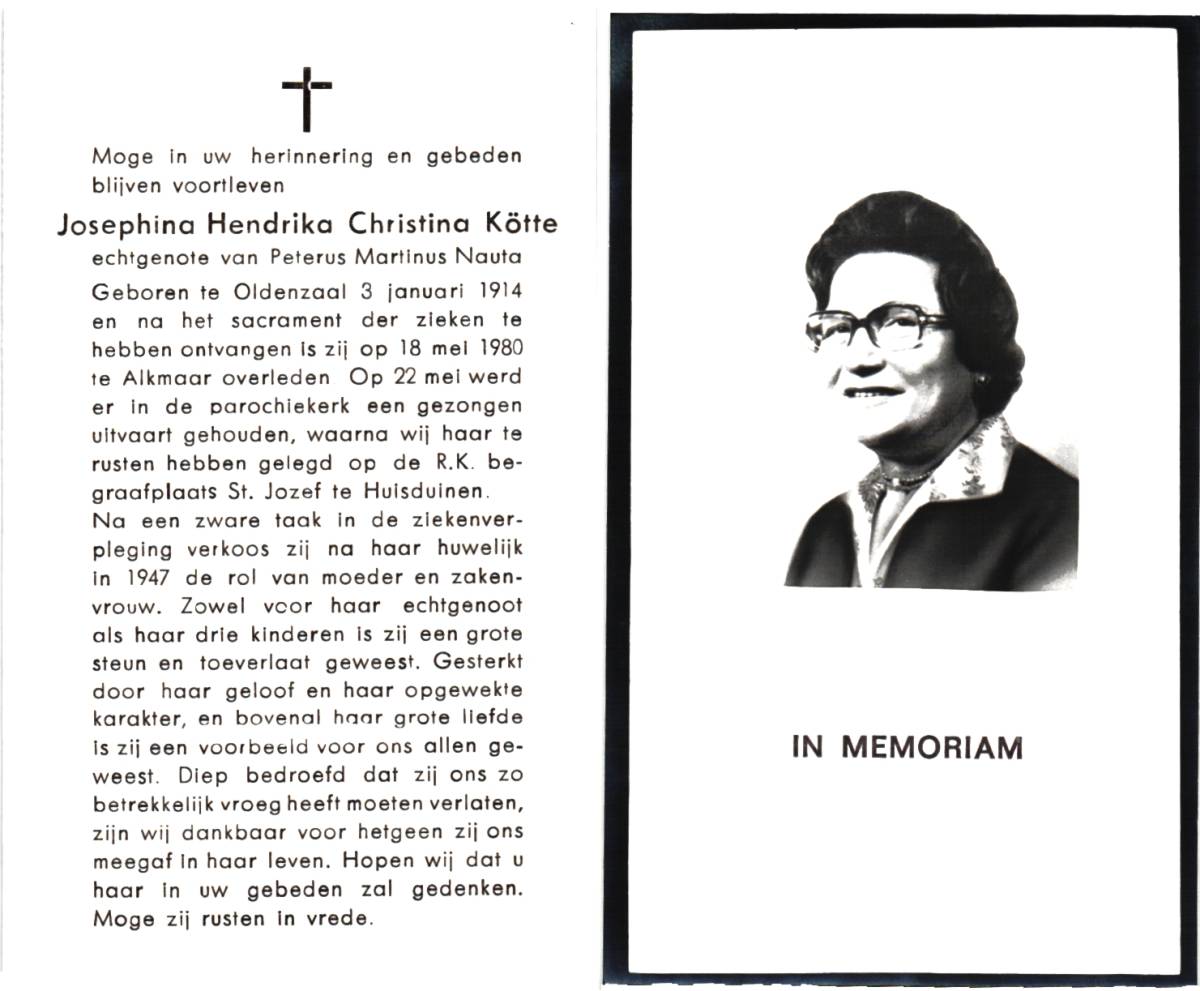 Moge in uw herinnering en gebeden blijven voortleven

Josephina Hendrika Christina Kötte

echtgenote van Peterus Martinus Nauta

Geboren te Oldenzaal 3 januari 1914 en na het sacrament der zieken te hebben ontvangen is zij op 18 mei 1980 te Alkmaar overleden Op 22 mei werd er in de parochiekerk een gezongen uitvaart gehouden, waarna wij haar te rusten hebben gelegd op de R.K. begraafplaats St. Jozef te Huisduinen.
Na een zware taak in de ziekenverpleging verkoos zij na haar huwelijk in 1947 de rol van moeder en zakenvrouw. Zowel voor haar echtgenoot als haar drie kinderen is zij een grote steun en toeverlaat geweest. Gesterkt door haar geloof en haar opgewekte karakter, en bovenal haar grote liefde is zij een voorbeeld voor ons allen geweest. Diep bedroefd dat zij ons zo betrekkelijk vroeg heeft moeten verlaten, zijn wij dankbaar voor hetgeen zij ons meegaf in haar leven. Hopen wij dat u haar in uw gebeden zal gedenken. Moge zij rusten in vrede.

IN MEMORIAM